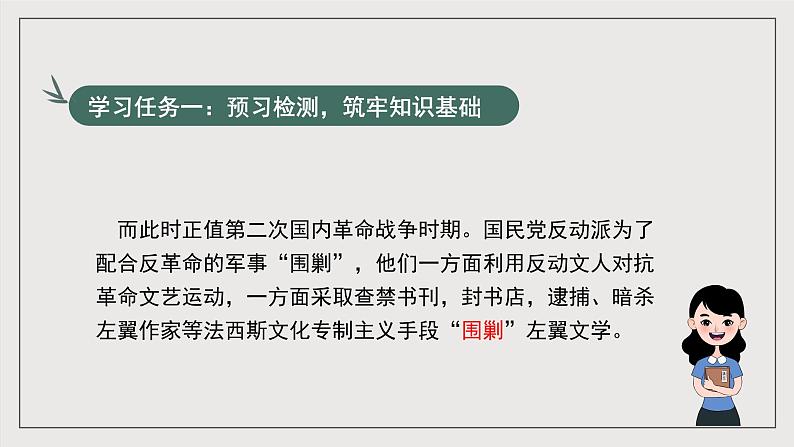 学习任务一：预习检测，筑牢知识基础

而此时正值第二次国内革命战争时期。国民党反动派为了配合反革命的军事“围剿”，他们一方面利用反动文人对抗革命文艺运动，一方面采取查禁书刊，封书店，逮捕、暗杀左翼作家等法西斯文化专制主义手段“围剿”左翼文学。